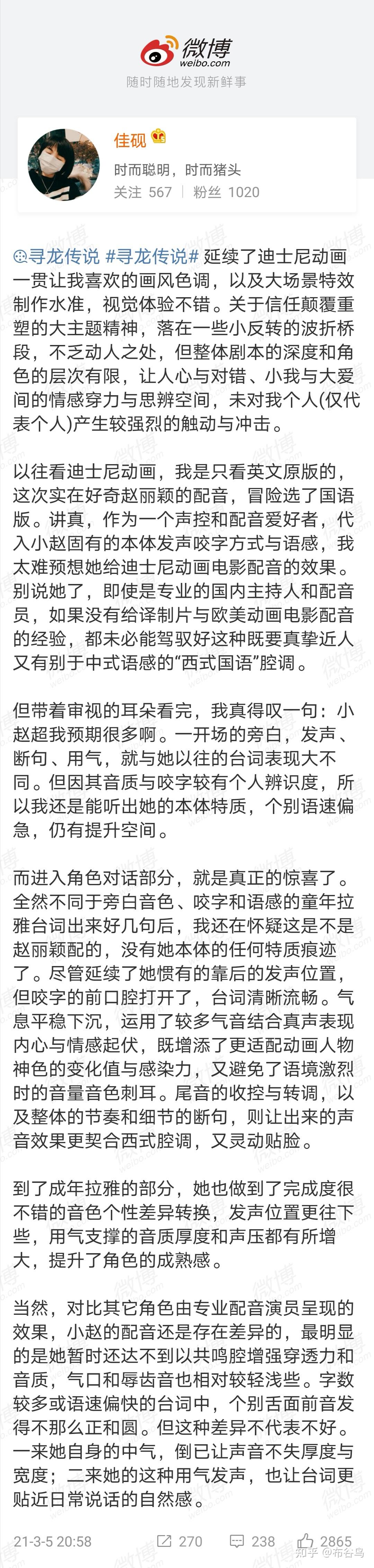 微博
weibo.com
随时随地发现新鲜事

佳砚
时而聪明，时而猪头
关注 567 | 粉丝 1020

寻龙传说 #寻龙传说# 延续了迪士尼动画一贯让我喜欢的画风色调，以及大场景特效制作水准，视觉体验不错。关于信任颠覆重塑的大主题精神，落在一些小反转的波折桥段，不乏动人之处，但整体剧本的深度和角色的层次有限，让人心与对错、小我与大爱间的情感穿力与思辨空间，未对我个人(仅代表个人)产生较强烈的触动与冲击。

以往看迪士尼动画，我是只看英文原版的，这次实在好奇赵丽颖的配音，冒险选了国语版。讲真，作为一个声控和配音爱好者，代入小赵固有的本体发声咬字方式与语感，我太难预想她给迪士尼动画电影配音的效果。别说她了，即使是专业的国内主持人和配音员，如果没有给译制片与欧美动画电影配音的经验，都未必能驾驭好这种既要真挚近人又有别于中式语感的“西式国语”腔调。

但带着审视的耳朵看完，我真得叹一句：小赵超我预期很多啊。一开场的旁白，发声、断句、用气，就与她以往的台词表现大不同。但因其音质与咬字较有个人辨识度，所以我还是能听出她的本体特质，个别语速偏急，仍有提升空间。

而进入角色对话部分，就是真正的惊喜了。全然不同于旁白音色、咬字和语感的童年拉雅台词出来好几句后，我还在怀疑这是不是赵丽颖配的，没有她本体的任何特质痕迹了。尽管延续了她惯有的靠后的发声位置，但咬字的前口腔打开了，台词清晰流畅。气息平稳下沉，运用了较多气音结合真声表现内心与情感起伏，既增添了更适配动画人物神色的变化值与感染力，又避免了语境激烈时的音量音色刺耳。尾音的收控与转调，以及整体的节奏和细节的断句，则让出来的声音效果更契合西式腔调，又灵动贴脸。

到了成年拉雅的部分，她也做到了完成度很不错的音色个性差异转换，发声位置更往下些，用气支撑的音质厚度和声压都有所增大，提升了角色的成熟感。

当然，对比其它角色由专业配音演员呈现的效果，小赵的配音还是存在差异的，最明显的是她暂时还达不到以共鸣腔增强穿透力和音质，气口和唇齿音也相对较轻浅些。字数较多或语速偏快的台词中，个别舌面前音发得不那么正和圆。但这种差异不代表不好。一来她自身的中气，倒已让声音不失厚度与宽度；二来她的这种用气发声，也让台词更贴近日常说话的自然感。

21-3-5 20:58 270 238 2865
知乎 @布谷鸟